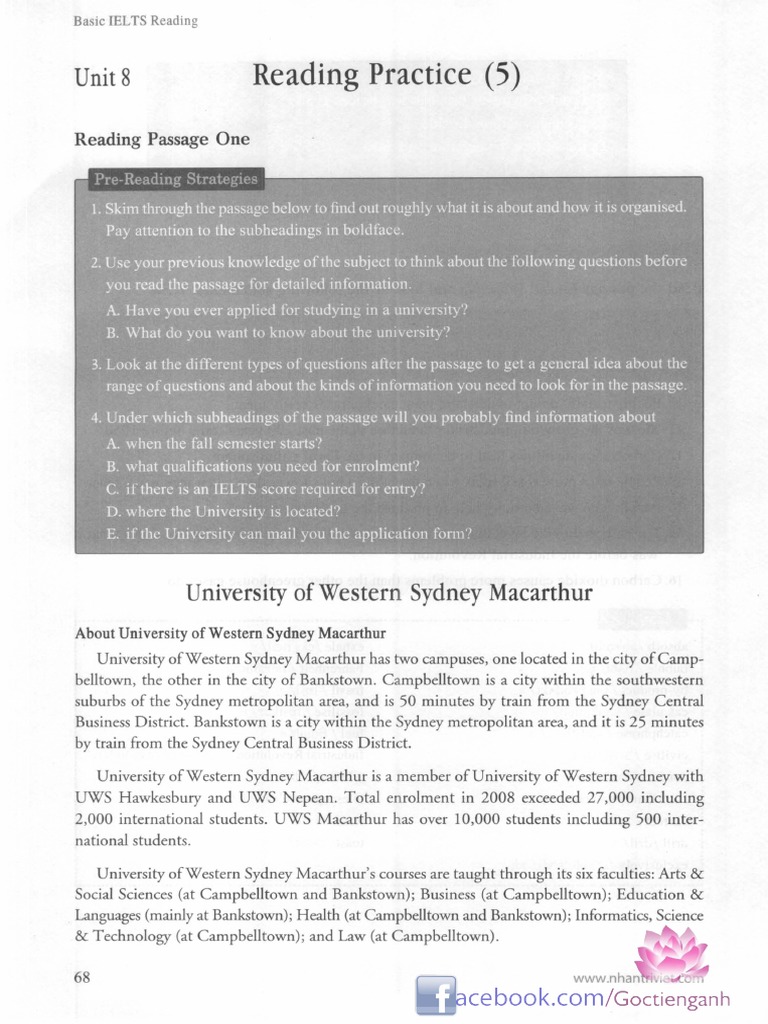 Basic IELTS Reading

Unit 8 Reading Practice (5)

Reading Passage One

Pre-Reading Strategies

1. Skim through the passage below to find out roughly what it is about and how it is organised. Pay attention to the subheadings in boldface.

2. Use your previous knowledge of the subject to think about the following questions before you read the passage for detailed information.
A. Have you ever applied for studying in a university?
B. What do you want to know about the university?

3. Look at the different types of questions after the passage to get a general idea about the range of questions and about the kinds of information you need to look for in the passage.

4. Under which subheadings of the passage will you probably find information about
A. when the fall semester starts?
B. what qualifications you need for enrolment?
C. if there is an IELTS score required for entry?
D. where the University is located?
E. if the University can mail you the application form?

University of Western Sydney Macarthur

About University of Western Sydney Macarthur

University of Western Sydney Macarthur has two campuses, one located in the city of Campbelltown, the other in the city of Bankstown. Campbelltown is a city within the southwestern suburbs of the Sydney metropolitan area, and is 50 minutes by train from the Sydney Central Business District. Bankstown is a city within the Sydney metropolitan area, and it is 25 minutes by train from the Sydney Central Business District.

University of Western Sydney Macarthur is a member of University of Western Sydney with UWS Hawkesbury and UWS Nepean. Total enrolment in 2008 exceeded 27,000 including 2,000 international students. UWS Macarthur has over 10,000 students including 500 international students.

University of Western Sydney Macarthur's courses are taught through its six faculties: Arts & Social Sciences (at Campbelltown and Bankstown); Business (at Campbelltown); Education & Languages (mainly at Bankstown); Health (at Campbelltown and Bankstown); Informatics, Science & Technology (at Campbelltown); and Law (at Campbelltown).

68

www.nhantriviet.com
facebook.com/Goctienganh